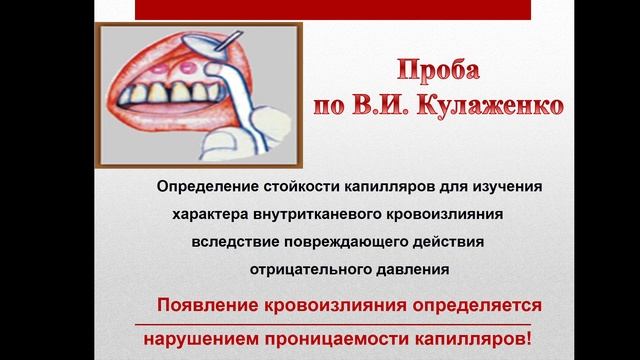 Проба
по В.И. Кулаженко

Определение стойкости капилляров для изучения характера внутритканевого кровоизлияния вследствие повреждающего действия отрицательного давления

Появление кровоизлияния определяется нарушением проницаемости капилляров!